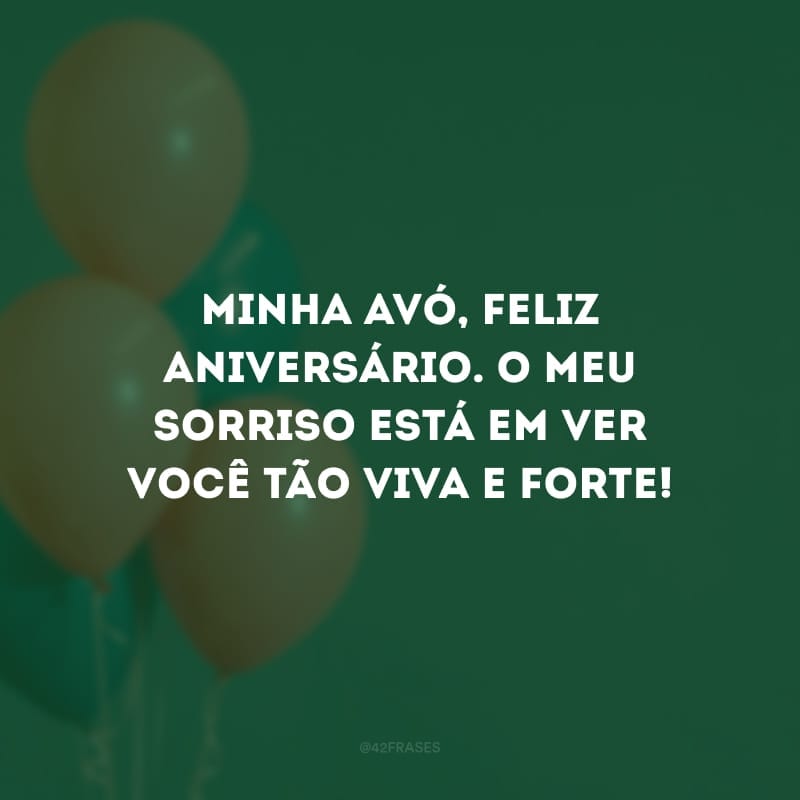 MINHA AVÓ, FELIZ ANIVERSÁRIO. O MEU SORRISO ESTÁ EM VER VOCÊ TÃO VIVA E FORTE!

@42FRASES